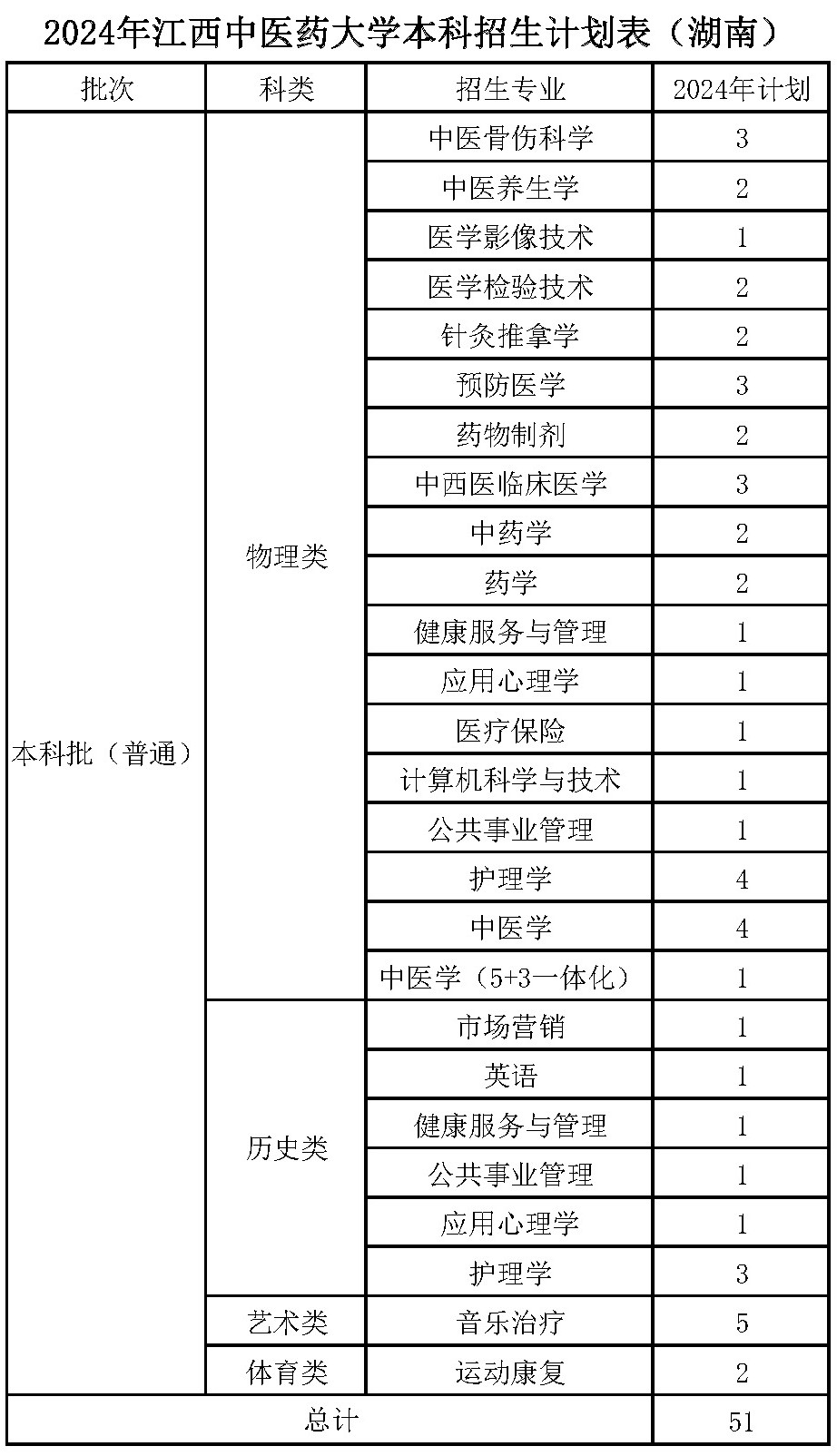 2024年江西中医药大学本科招生计划表（湖南）

| 批次 | 科类 | 招生专业 | 2024年计划 |
|---|---|---|---|
| 本科批（普通） | 物理类 | 中医骨伤科学 | 3 |
| | | 中医养生学 | 2 |
| | | 医学影像技术 | 1 |
| | | 医学检验技术 | 2 |
| | | 针灸推拿学 | 2 |
| | | 预防医学 | 3 |
| | | 药物制剂 | 2 |
| | | 中西医临床医学 | 3 |
| | | 中药学 | 2 |
| | | 药学 | 2 |
| | | 健康服务与管理 | 1 |
| | | 应用心理学 | 1 |
| | | 医疗保险 | 1 |
| | | 计算机科学与技术 | 1 |
| | | 公共事业管理 | 1 |
| | | 护理学 | 4 |
| | | 中医学 | 4 |
| | | 中医学（5+3一体化） | 1 |
| | 历史类 | 市场营销 | 1 |
| | | 英语 | 1 |
| | | 健康服务与管理 | 1 |
| | | 公共事业管理 | 1 |
| | | 应用心理学 | 1 |
| | | 护理学 | 3 |
| | 艺术类 | 音乐治疗 | 5 |
| | 体育类 | 运动康复 | 2 |
| 总计 | | | 51 |